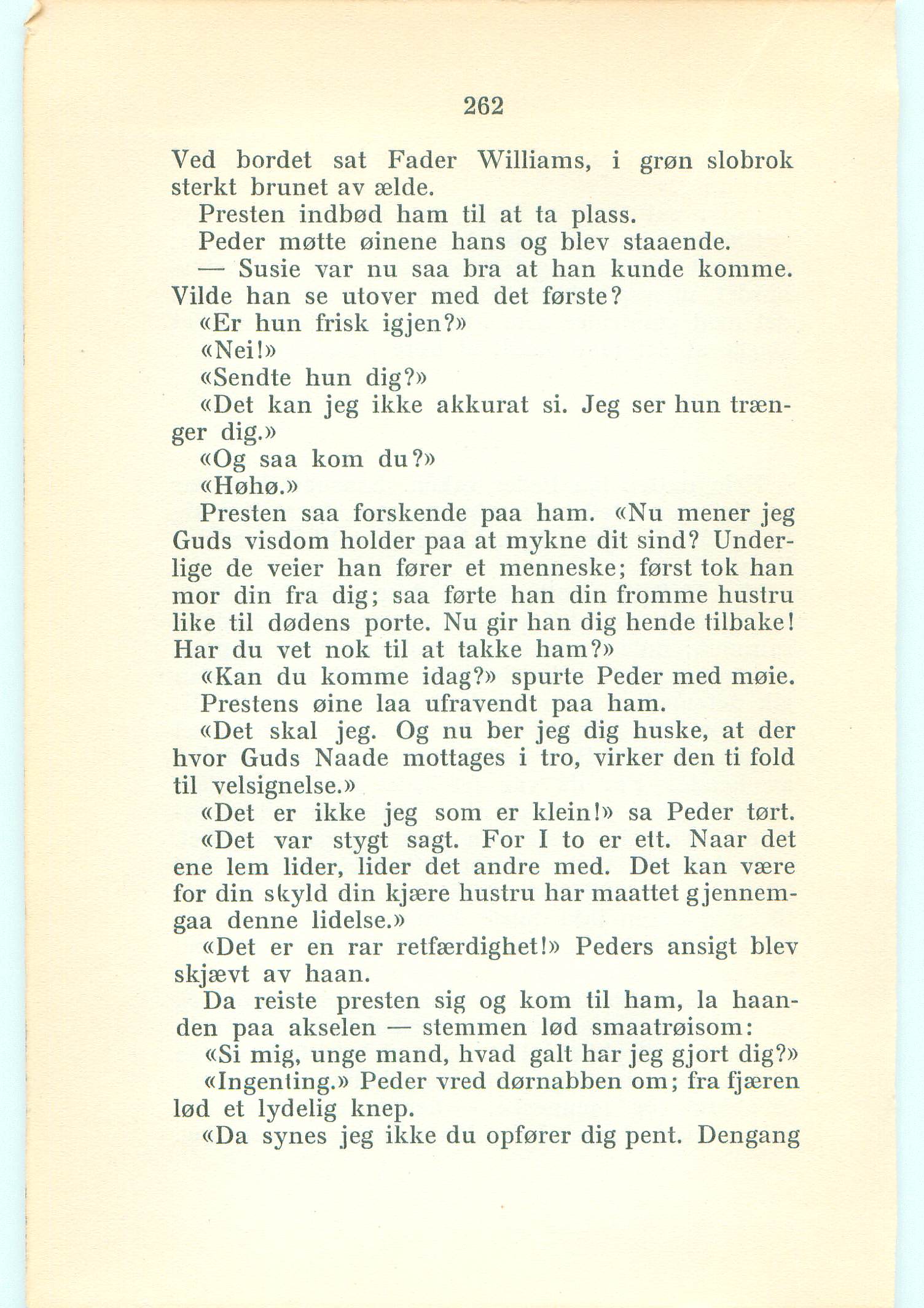 262

Ved bordet sat Fader Williams, i grøn slobrok sterkt brunet av ælde.

Presten indbød ham til at ta plass.

Peder møtte øinene hans og blev staaende.

— Susie var nu saa bra at han kunde komme. Vilde han se utover med det første?

«Er hun frisk igjen?»

«Nei!»

«Sendte hun dig?»

«Det kan jeg ikke akkurat si. Jeg ser hun trænger dig.»

«Og saa kom du?»

«Høhø.»

Presten saa forskende paa ham. «Nu mener jeg Guds visdom holder paa at mykne dit sind? Underlige de veier han fører et menneske; først tok han mor din fra dig; saa førte han din fromme hustru like til dødens porte. Nu gir han dig hende tilbake! Har du vet nok til at takke ham?»

«Kan du komme idag?» spurte Peder med møie.

Prestens øine laa ufravendt paa ham.

«Det skal jeg. Og nu ber jeg dig huske, at der hvor Guds Naade mottages i tro, virker den ti fold til velsignelse.»

«Det er ikke jeg som er klein!» sa Peder tørt.

«Det var stygt sagt. For I to er ett. Naar det ene lem lider, lider det andre med. Det kan være for din skyld din kjære hustru har maattet gjennemgaa denne lidelse.»

«Det er en rar retfærdighet!» Peders ansigt blev skjævt av haan.

Da reiste presten sig og kom til ham, la haanden paa akselen — stemmen lød smaatrøisom:

«Si mig, unge mand, hvad galt har jeg gjort dig?»

«Ingenting.» Peder vred dørnabben om; fra fjæren lød et lydelig knep.

«Da synes jeg ikke du opfører dig pent. Dengang